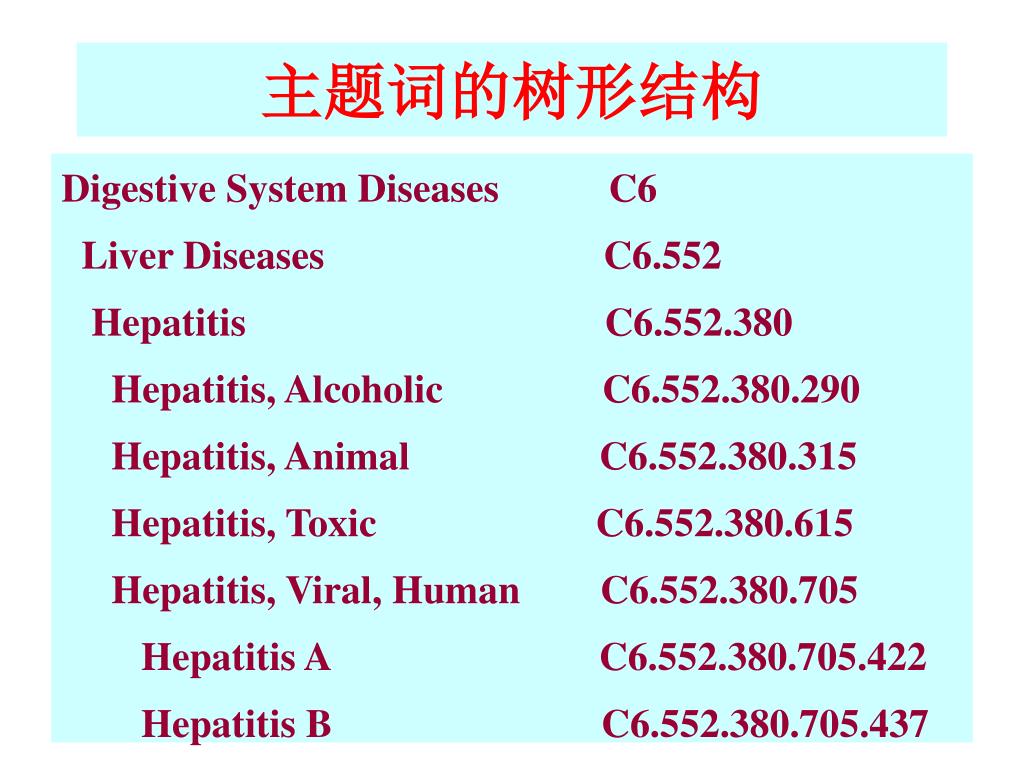 主题词的树形结构

Digestive System Diseases C6
Liver Diseases C6.552
Hepatitis C6.552.380
Hepatitis, Alcoholic C6.552.380.290
Hepatitis, Animal C6.552.380.315
Hepatitis, Toxic C6.552.380.615
Hepatitis, Viral, Human C6.552.380.705
Hepatitis A C6.552.380.705.422
Hepatitis B C6.552.380.705.437